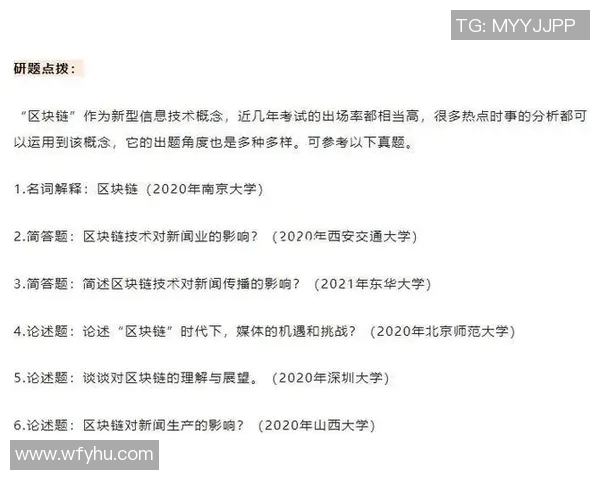 TG: MYYJJPP

研题点拨：

“区块链”作为新型信息技术概念，近几年考试的出场率都相当高，很多热点时事的分析都可以运用到该概念，它的出题角度也是多种多样。可参考以下真题。

1.名词解释：区块链（2020年南京大学）

2.简答题：区块链技术对新闻业的影响？（2020年西安交通大学）

3.简答题：简述区块链技术对新闻传播的影响？（2021年东华大学）

4.论述题：论述“区块链”时代下，媒体的机遇和挑战？（2020年北京师范大学）

5.论述题：谈谈对区块链的理解与展望。（2020年深圳大学）

6.论述题：区块链对新闻生产的影响？（2020年山西大学）

www.wfyhu.com